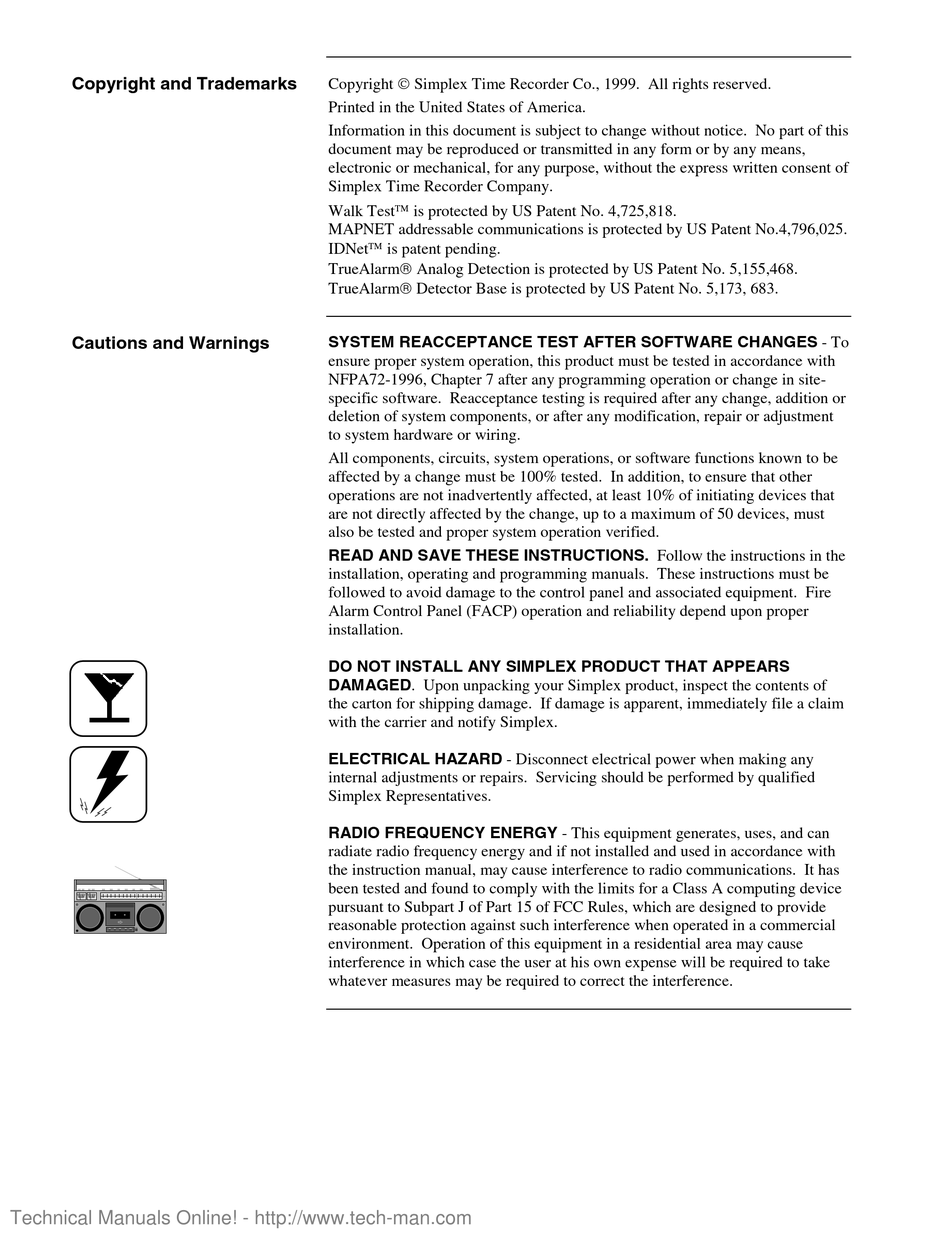 Copyright and Trademarks

Copyright © Simplex Time Recorder Co., 1999. All rights reserved.

Printed in the United States of America.

Information in this document is subject to change without notice. No part of this document may be reproduced or transmitted in any form or by any means, electronic or mechanical, for any purpose, without the express written consent of Simplex Time Recorder Company.

Walk Test™ is protected by US Patent No. 4,725,818.
MAPNET addressable communications is protected by US Patent No.4,796,025.
IDNet™ is patent pending.
TrueAlarm® Analog Detection is protected by US Patent No. 5,155,468.
TrueAlarm® Detector Base is protected by US Patent No. 5,173, 683.

Cautions and Warnings

SYSTEM REACCEPTANCE TEST AFTER SOFTWARE CHANGES - To ensure proper system operation, this product must be tested in accordance with NFPA72-1996, Chapter 7 after any programming operation or change in site-specific software. Reacceptance testing is required after any change, addition or deletion of system components, or after any modification, repair or adjustment to system hardware or wiring.

All components, circuits, system operations, or software functions known to be affected by a change must be 100% tested. In addition, to ensure that other operations are not inadvertently affected, at least 10% of initiating devices that are not directly affected by the change, up to a maximum of 50 devices, must also be tested and proper system operation verified.

READ AND SAVE THESE INSTRUCTIONS. Follow the instructions in the installation, operating and programming manuals. These instructions must be followed to avoid damage to the control panel and associated equipment. Fire Alarm Control Panel (FACP) operation and reliability depend upon proper installation.

DO NOT INSTALL ANY SIMPLEX PRODUCT THAT APPEARS DAMAGED. Upon unpacking your Simplex product, inspect the contents of the carton for shipping damage. If damage is apparent, immediately file a claim with the carrier and notify Simplex.

ELECTRICAL HAZARD - Disconnect electrical power when making any internal adjustments or repairs. Servicing should be performed by qualified Simplex Representatives.

RADIO FREQUENCY ENERGY - This equipment generates, uses, and can radiate radio frequency energy and if not installed and used in accordance with the instruction manual, may cause interference to radio communications. It has been tested and found to comply with the limits for a Class A computing device pursuant to Subpart J of Part 15 of FCC Rules, which are designed to provide reasonable protection against such interference when operated in a commercial environment. Operation of this equipment in a residential area may cause interference in which case the user at his own expense will be required to take whatever measures may be required to correct the interference.

Technical Manuals Online! - http://www.tech-man.com